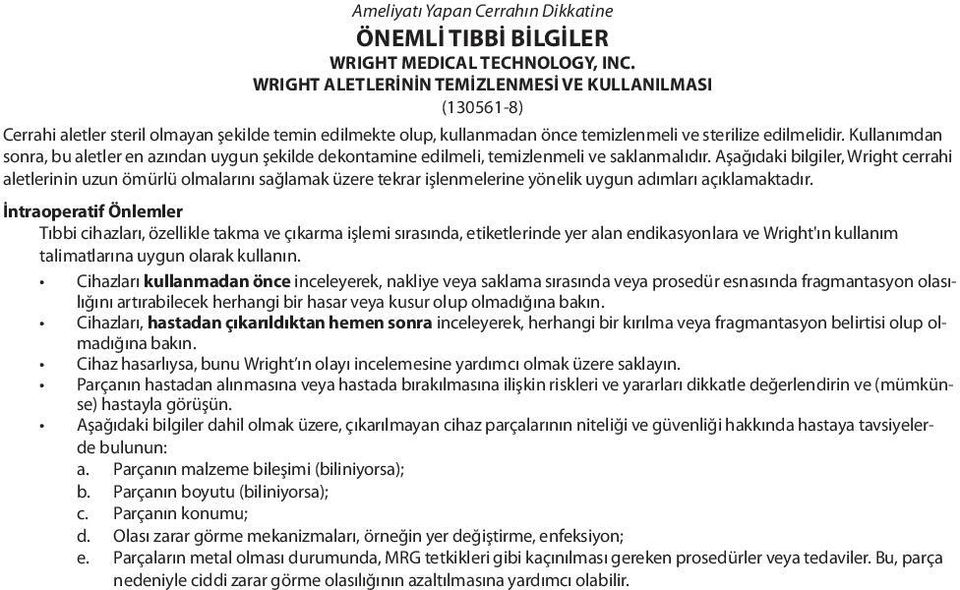 Ameliyatı Yapan Cerrahın Dikkatine
ÖNEMLİ TIBBİ BİLGİLER
WRIGHT MEDICAL TECHNOLOGY, INC.
WRIGHT ALETLERİNİN TEMİZLENMESİ VE KULLANILMASI
(130561-8)

Cerrahi aletler steril olmayan şekilde temin edilmekte olup, kullanmadan önce temizlenmeli ve sterilize edilmelidir. Kullanımdan sonra, bu aletler en azından uygun şekilde dekontamine edilmeli, temizlenmeli ve saklanmalıdır. Aşağıdaki bilgiler, Wright cerrahi aletlerinin uzun ömürlü olmalarını sağlamak üzere tekrar işlenmelerine yönelik uygun adımları açıklamaktadır.

İntraoperatif Önlemler
Tıbbi cihazları, özellikle takma ve çıkarma işlemi sırasında, etiketlerinde yer alan endikasyonlara ve Wright'ın kullanım talimatlarına uygun olarak kullanın.
• Cihazları kullanmadan önce inceleyerek, nakliye veya saklama sırasında veya prosedür esnasında fragmantasyon olasılığını artırabilecek herhangi bir hasar veya kusur olup olmadığına bakın.
• Cihazları, hastadan çıkarıldıktan hemen sonra inceleyerek, herhangi bir kırılma veya fragmantasyon belirtisi olup olmadığına bakın.
• Cihaz hasarlıysa, bunu Wright'ın olayı incelemesine yardımcı olmak üzere saklayın.
• Parçanın hastadan alınmasına veya hastada bırakılmasına ilişkin riskleri ve yararları dikkatle değerlendirin ve (mümkünse) hastayla görüşün.
• Aşağıdaki bilgiler dahil olmak üzere, çıkarılmayan cihaz parçalarının niteliği ve güvenliği hakkında hastaya tavsiyelerde bulunun:
a. Parçanın malzeme bileşimi (biliniyorsa);
b. Parçanın boyutu (biliniyorsa);
c. Parçanın konumu;
d. Olası zarar görme mekanizmaları, örneğin yer değiştirme, enfeksiyon;
e. Parçaların metal olması durumunda, MRG tetkikleri gibi kaçınılması gereken prosedürler veya tedaviler. Bu, parça nedeniyle ciddi zarar görme olasılığının azaltılmasına yardımcı olabilir.